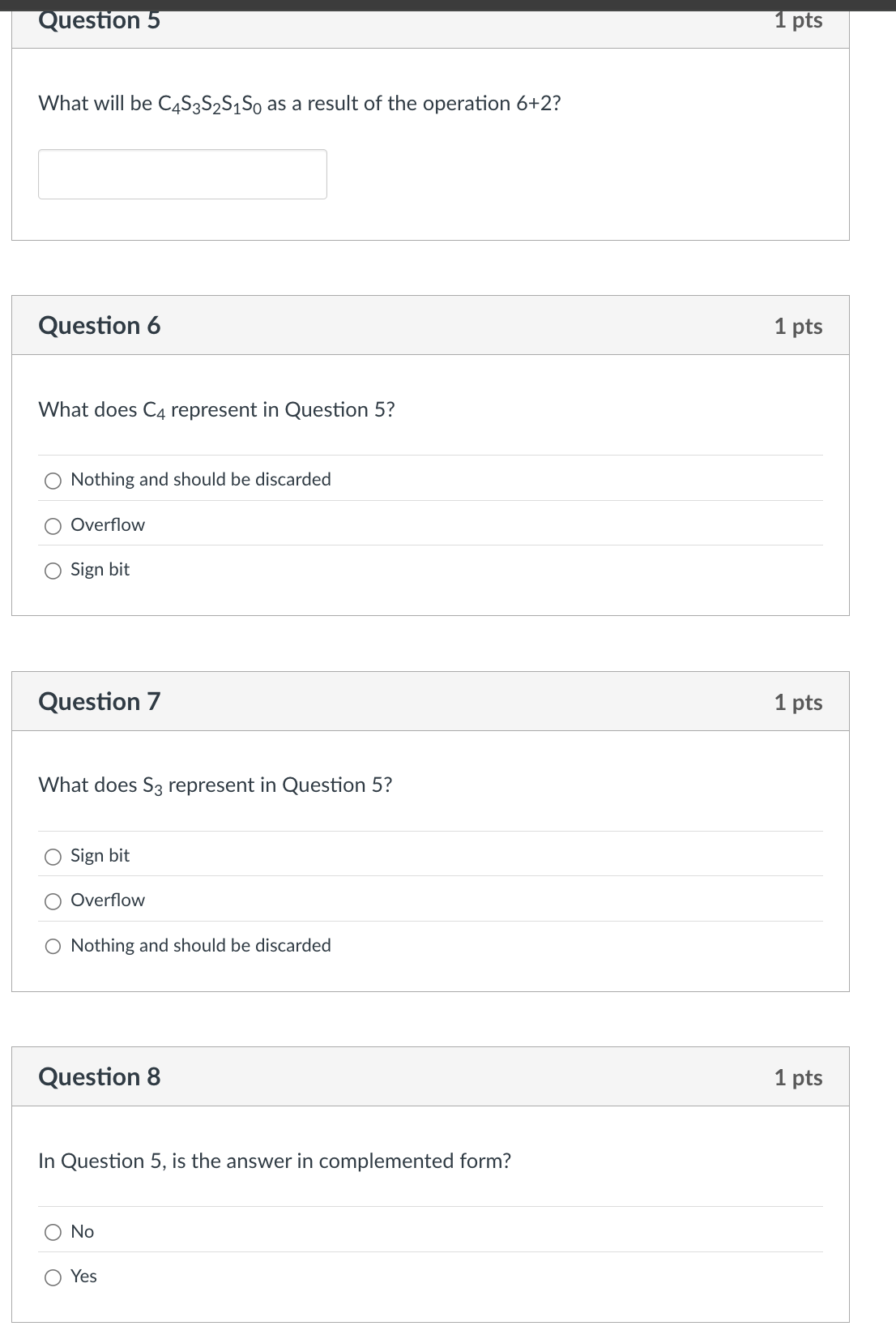 Question 5

1 pts

What will be $C_4S_3S_2S_1S_0$ as a result of the operation 6+2?

Question 6

1 pts

What does $C_4$ represent in Question 5?

Nothing and should be discarded

Overflow

Sign bit

Question 7

1 pts

What does $S_3$ represent in Question 5?

Sign bit

Overflow

Nothing and should be discarded

Question 8

1 pts

In Question 5, is the answer in complemented form?

No

Yes